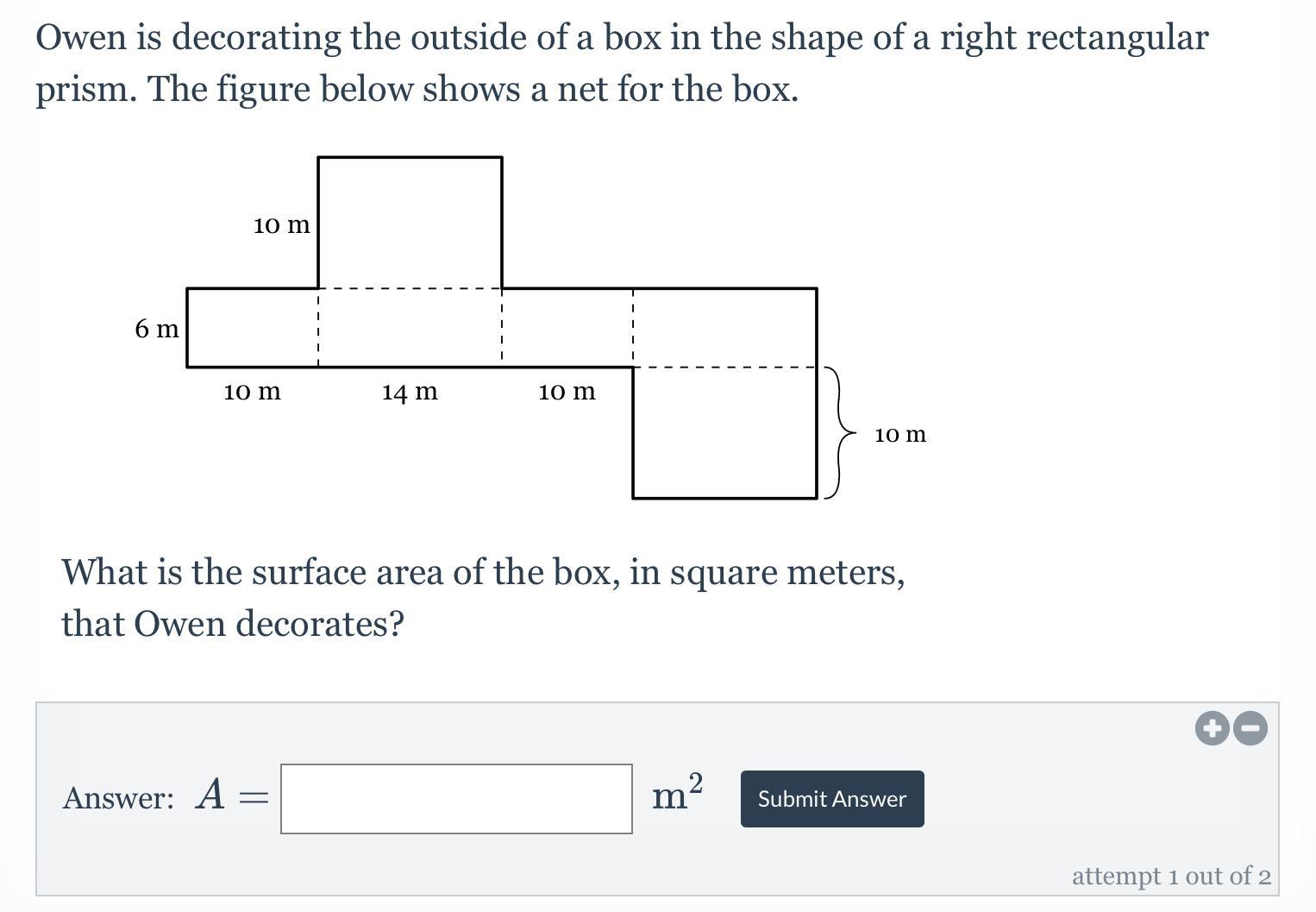 Owen is decorating the outside of a box in the shape of a right rectangular prism. The figure below shows a net for the box.

10 m
6 m
10 m
14 m
10 m
10 m

What is the surface area of the box, in square meters, that Owen decorates?

Answer: $A =$ $m^2$ Submit Answer

attempt 1 out of 2